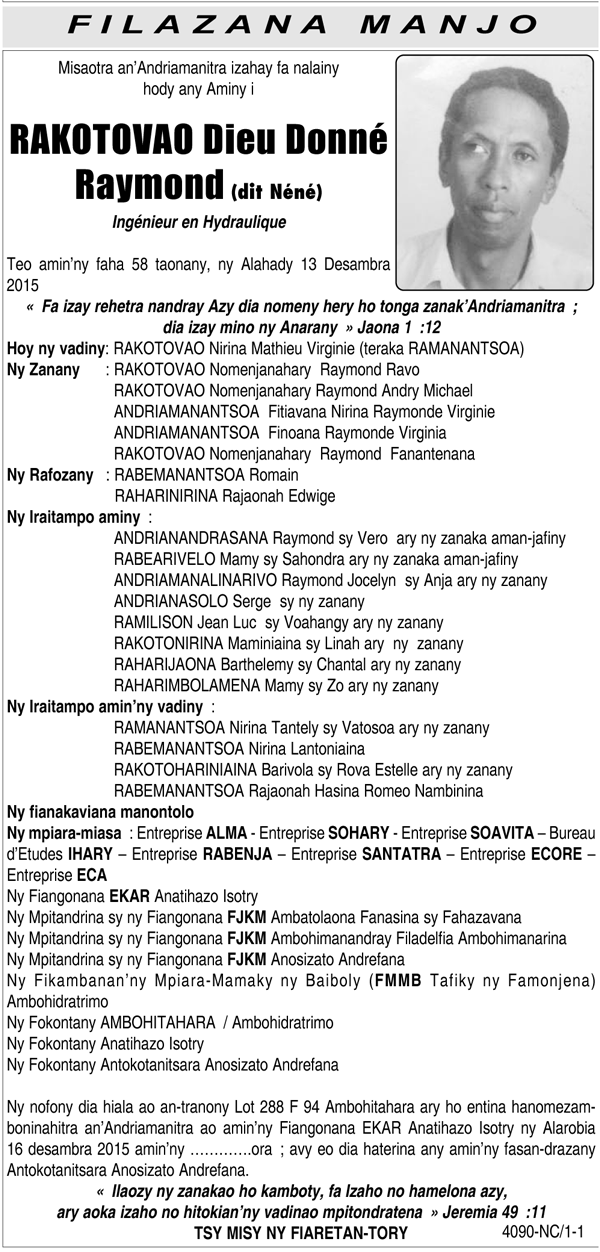 FILAZANA MANJO

Misaotra an'Andriamanitra izahay fa nalainy hody any Aminy i

RAKOTOVAO Dieu Donné Raymond (dit Néné)

Ingénieur en Hydraulique

Teo amin'ny faha 58 taonany, ny Alahady 13 Desambra 2015

« Fa izay rehetra nandray Azy dia nomeny hery ho tonga zanak'Andriamanitra ; dia izay mino ny Anarany » Jaona 1 :12

Hoy ny vadiny: RAKOTOVAO Nirina Mathieu Virginie (teraka RAMANANTSOA)

Ny Zanany : RAKOTOVAO Nomenjanahary Raymond Ravo
RAKOTOVAO Nomenjanahary Raymond Andry Michael
ANDRIAMANANTSOA Fitiavana Nirina Raymonde Virginie
ANDRIAMANANTSOA Finoana Raymonde Virginia
RAKOTOVAO Nomenjanahary Raymond Fanantenana

Ny Rafozany : RABEMANANTSOA Romain
RAHARINIRINA Rajaonah Edwige

Ny Iraitampo aminy :
ANDRIANANDRASANA Raymond sy Vero ary ny zanaka aman-jafiny
RABEARIVELO Mamy sy Sahondra ary ny zanaka aman-jafiny
ANDRIAMANALINARIVO Raymond Jocelyn sy Anja ary ny zanany
ANDRIANASOLO Serge sy ny zanany
RAMILISON Jean Luc sy Voahangy ary ny zanany
RAKOTONIRINA Maminiaina sy Linah ary ny zanany
RAHARIJAONA Barthelemy sy Chantal ary ny zanany
RAHARIMBOLAMENA Mamy sy Zo ary ny zanany

Ny Iraitampo amin'ny vadiny :
RAMANANTSOA Nirina Tantely sy Vatosoa ary ny zanany
RABEMANANTSOA Nirina Lantoniaina
RAKOTOHARINIAINA Barivola sy Rova Estelle ary ny zanany
RABEMANANTSOA Rajaonah Hasina Romeo Nambinina

Ny fianakaviana manontolo

Ny mpiara-miasa : Entreprise ALMA - Entreprise SOHARY - Entreprise SOAVITA – Bureau d'Etudes IHARY – Entreprise RABENJA – Entreprise SANTATRA – Entreprise ECORE – Entreprise ECA

Ny Fiangonana EKAR Anatihazo Isotry
Ny Mpitandrina sy ny Fiangonana FJKM Ambatolaona Fanasina sy Fahazavana
Ny Mpitandrina sy ny Fiangonana FJKM Ambohimanandray Filadelfia Ambohimanarina
Ny Mpitandrina sy ny Fiangonana FJKM Anosizato Andrefana
Ny Fikambanan'ny Mpiara-Mamaky ny Baiboly (FMMB Tafiky ny Famonjena) Ambohidratrimo
Ny Fokontany AMBOHITAHARA / Ambohidratrimo
Ny Fokontany Anatihazo Isotry
Ny Fokontany Antokotanitsara Anosizato Andrefana

Ny nofony dia hiala ao an-tranony Lot 288 F 94 Ambohitahara ary ho entina hanomezamboninahitra an'Andriamanitra ao amin'ny Fiangonana EKAR Anatihazo Isotry ny Alarobia 16 desambra 2015 amin'ny ………….ora ; avy eo dia haterina any amin'ny fasan-drazany Antokotanitsara Anosizato Andrefana.

« Ilaozy ny zanakao ho kamboty, fa Izaho no hamelona azy, ary aoka izaho no hitokian'ny vadinao mpitondratena » Jeremia 49 :11

TSY MISY NY FIARETAN-TORY

4090-NC/1-1